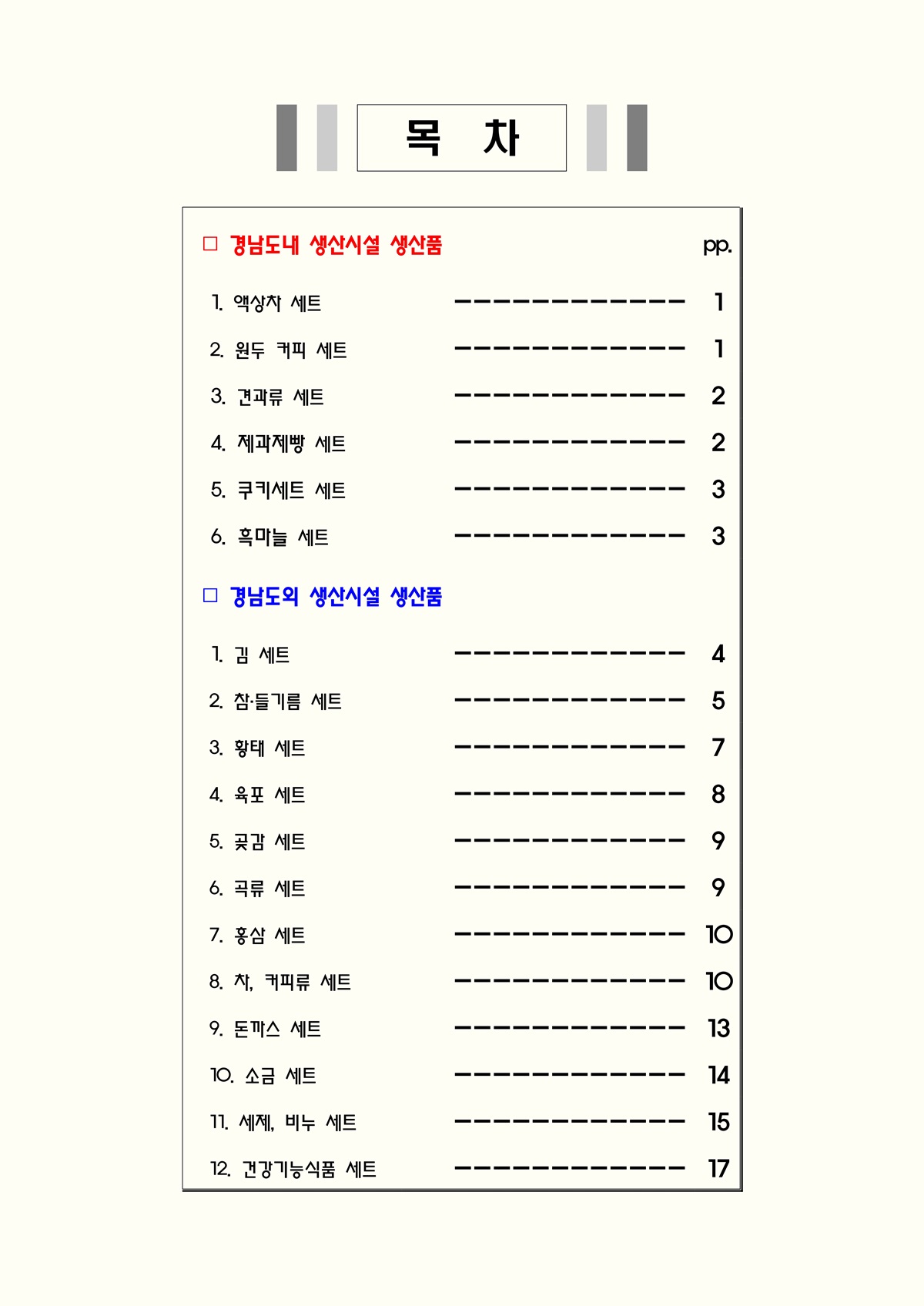 목 차

□ 경남도내 생산시설 생산품 pp.

1. 액상차 세트 ------------- 1
2. 원두 커피 세트 ------------- 1
3. 견과류 세트 ------------- 2
4. 제과제빵 세트 ------------- 2
5. 쿠키세트 세트 ------------- 3
6. 흑마늘 세트 ------------- 3

□ 경남도외 생산시설 생산품

1. 김 세트 ------------- 4
2. 참·들기름 세트 ------------- 5
3. 황태 세트 ------------- 7
4. 육포 세트 ------------- 8
5. 곶감 세트 ------------- 9
6. 곡류 세트 ------------- 9
7. 홍삼 세트 ------------- 10
8. 차, 커피류 세트 ------------- 10
9. 돈까스 세트 ------------- 13
10. 소금 세트 ------------- 14
11. 세제, 비누 세트 ------------- 15
12. 건강기능식품 세트 ------------- 17